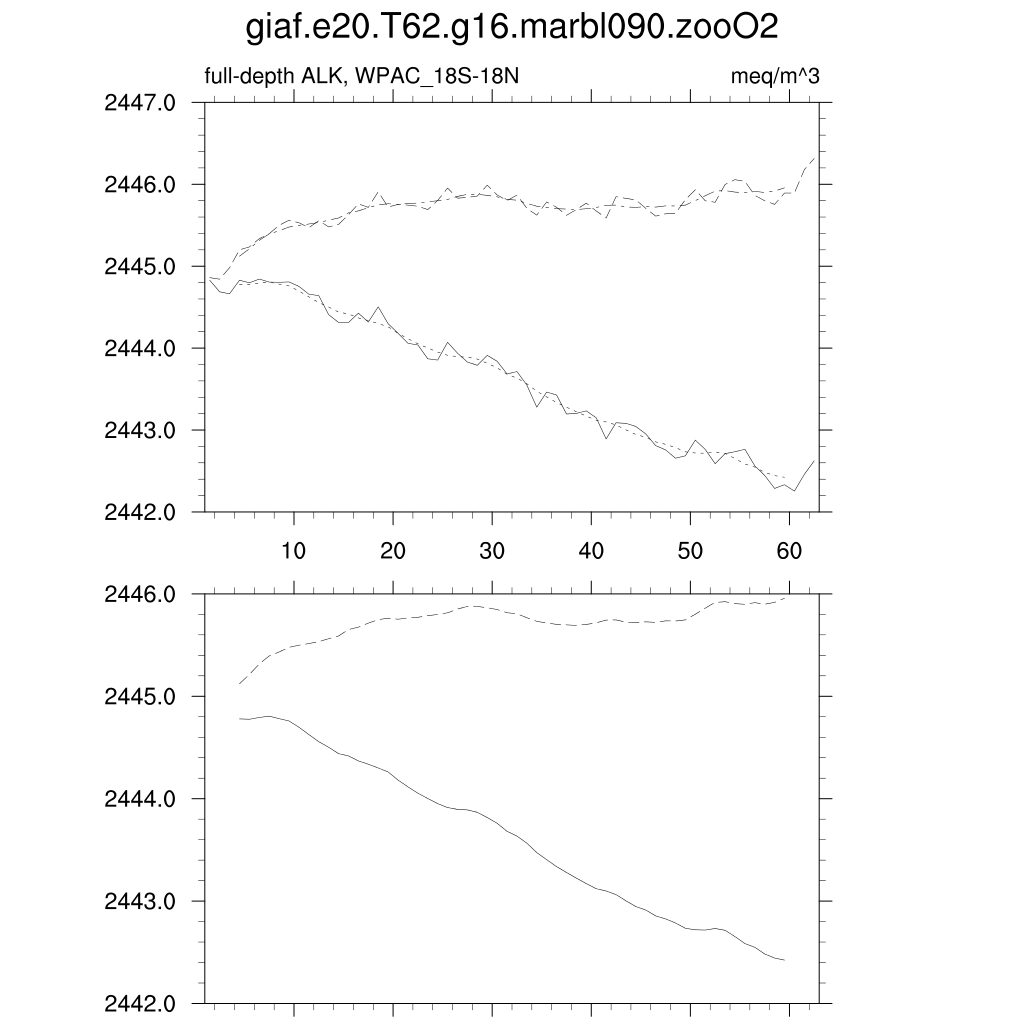 giaf.e20.T62.g16.marbl090.zooO2

full-depth ALK, WPAC_18S-18N

meq/m^3

2447.0
2446.0
2445.0
2444.0
2443.0
2442.0

10
20
30
40
50
60

2446.0
2445.0
2444.0
2443.0
2442.0